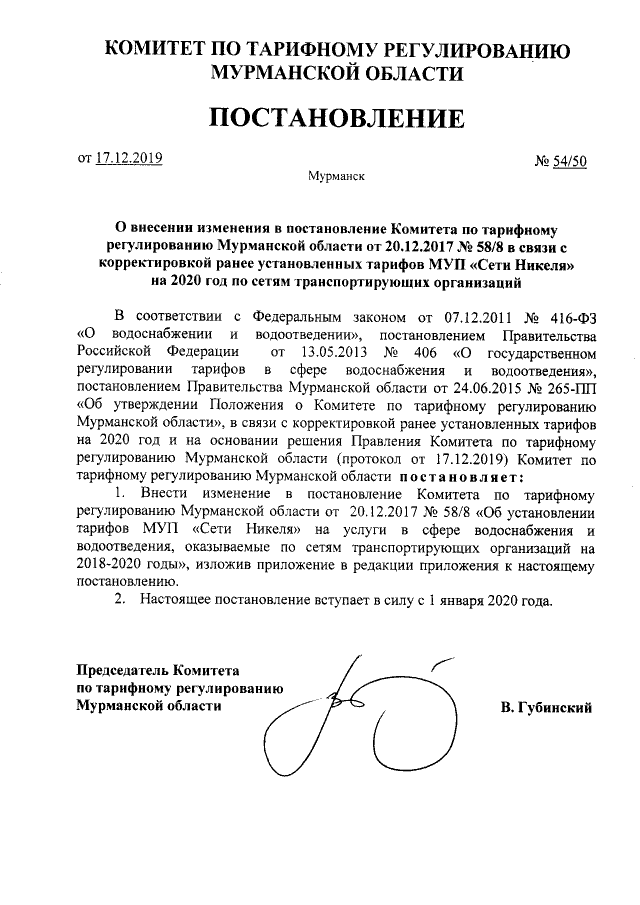 КОМИТЕТ ПО ТАРИФНОМУ РЕГУЛИРОВАНИЮ МУРМАНСКОЙ ОБЛАСТИ

ПОСТАНОВЛЕНИЕ

от 17.12.2019 № 54/50

Мурманск

О внесении изменения в постановление Комитета по тарифному регулированию Мурманской области от 20.12.2017 № 58/8 в связи с корректировкой ранее установленных тарифов МУП «Сети Никеля» на 2020 год по сетям транспортирующих организаций

В соответствии с Федеральным законом от 07.12.2011 № 416-ФЗ «О водоснабжении и водоотведении», постановлением Правительства Российской Федерации от 13.05.2013 № 406 «О государственном регулировании тарифов в сфере водоснабжения и водоотведения», постановлением Правительства Мурманской области от 24.06.2015 № 265-ПП «Об утверждении Положения о Комитете по тарифному регулированию Мурманской области», в связи с корректировкой ранее установленных тарифов на 2020 год и на основании решения Правления Комитета по тарифному регулированию Мурманской области (протокол от 17.12.2019) Комитет по тарифному регулированию Мурманской области постановляет:

1. Внести изменение в постановление Комитета по тарифному регулированию Мурманской области от 20.12.2017 № 58/8 «Об установлении тарифов МУП «Сети Никеля» на услуги в сфере водоснабжения и водоотведения, оказываемые по сетям транспортирующих организаций на 2018-2020 годы», изложив приложение в редакции приложения к настоящему постановлению.

2. Настоящее постановление вступает в силу с 1 января 2020 года.

Председатель Комитета по тарифному регулированию Мурманской области

В. Губинский